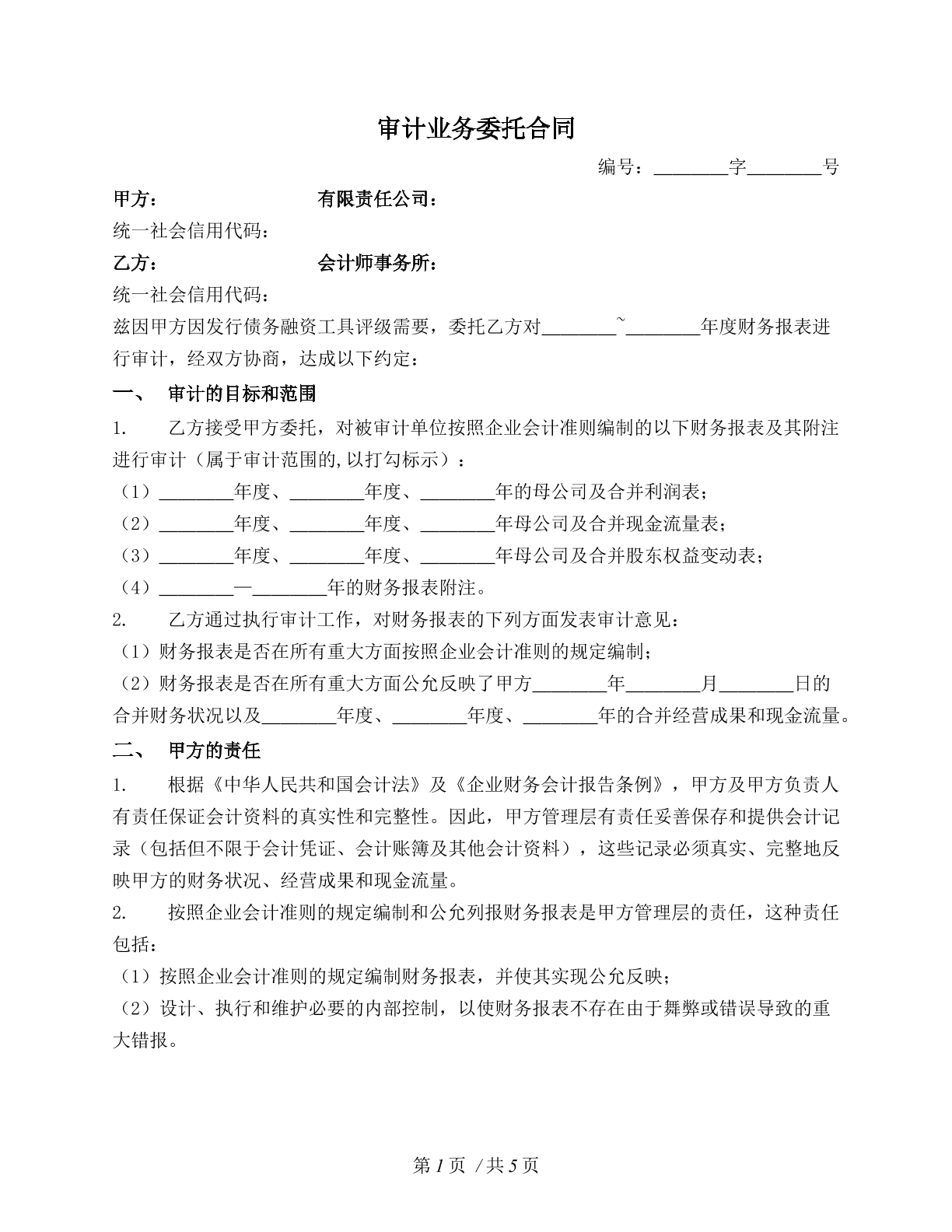 审计业务委托合同

编号：____字____号

甲方：　　有限责任公司：

统一社会信用代码：

乙方：　　会计师事务所：

统一社会信用代码：

兹因甲方因发行债务融资工具评级需要，委托乙方对____~____年度财务报表进行审计，经双方协商，达成以下约定：

一、 审计的目标和范围

1. 乙方接受甲方委托，对被审计单位按照企业会计准则编制的以下财务报表及其附注进行审计（属于审计范围的,以打勾标示）：

（1）____年度、____年度、____年的母公司及合并利润表；

（2）____年度、____年度、____年母公司及合并现金流量表；

（3）____年度、____年度、____年母公司及合并股东权益变动表；

（4）____—____年的财务报表附注。

2. 乙方通过执行审计工作，对财务报表的下列方面发表审计意见：

（1）财务报表是否在所有重大方面按照企业会计准则的规定编制；

（2）财务报表是否在所有重大方面公允反映了甲方____年____月____日的合并财务状况以及____年度、____年度、____年的合并经营成果和现金流量。

二、 甲方的责任

1. 根据《中华人民共和国会计法》及《企业财务会计报告条例》，甲方及甲方负责人有责任保证会计资料的真实性和完整性。因此，甲方管理层有责任妥善保存和提供会计记录（包括但不限于会计凭证、会计账簿及其他会计资料），这些记录必须真实、完整地反映甲方的财务状况、经营成果和现金流量。

2. 按照企业会计准则的规定编制和公允列报财务报表是甲方管理层的责任，这种责任包括：

（1）按照企业会计准则的规定编制财务报表，并使其实现公允反映；

（2）设计、执行和维护必要的内部控制，以使财务报表不存在由于舞弊或错误导致的重大错报。

第1页 /共5页